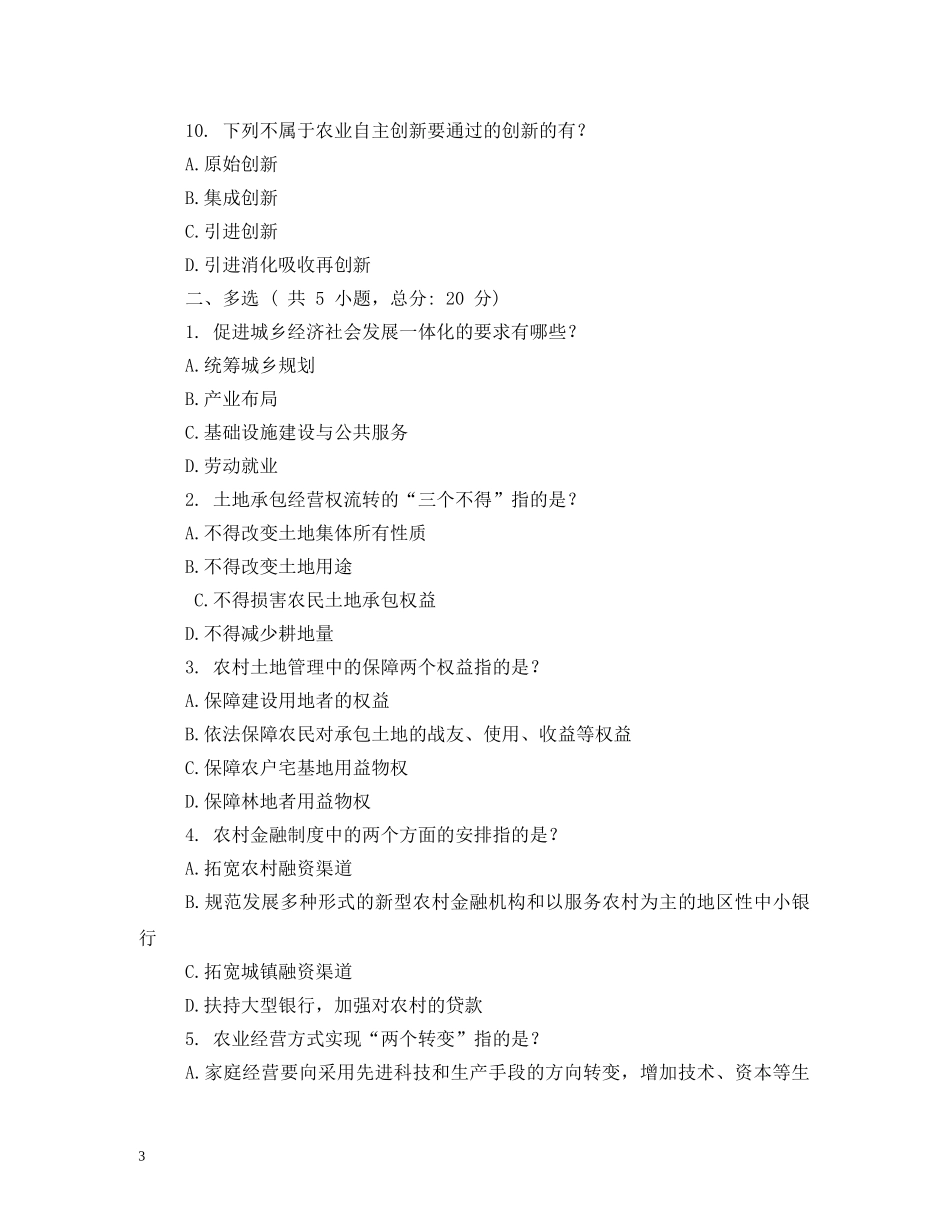 10. 下列不属于农业自主创新要通过的创新的有？

A.原始创新

B.集成创新

C.引进创新

D.引进消化吸收再创新

二、多选（ 共 5 小题，总分: 20 分）

1. 促进城乡经济社会发展一体化的要求有哪些？

A.统筹城乡规划

B.产业布局

C.基础设施建设与公共服务

D.劳动就业

2. 土地承包经营权流转的“三个不得”指的是？

A.不得改变土地集体所有性质

B.不得改变土地用途

C.不得损害农民土地承包权益

D.不得减少耕地量

3. 农村土地管理中的保障两个权益指的是？

A.保障建设用地者的权益

B.依法保障农民对承包土地的战友、使用、收益等权益

C.保障农户宅基地用益物权

D.保障林地者用益物权

4. 农村金融制度中的两个方面的安排指的是？

A.拓宽农村融资渠道

B.规范发展多种形式的新型农村金融机构和以服务农村为主的地区性中小银行

C.拓宽城镇融资渠道

D.扶持大型银行，加强对农村的贷款

5. 农业经营方式实现“两个转变”指的是？

A.家庭经营要向采用先进科技和生产手段的方向转变，增加技术、资本等生

3